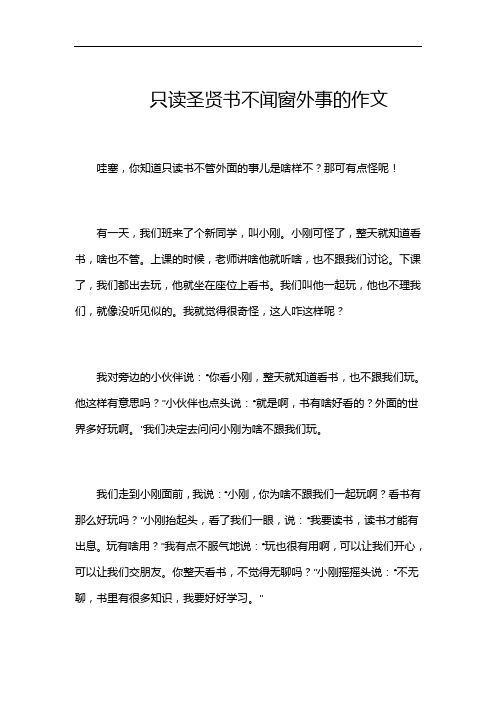 只读圣贤书不闻窗外事的作文

哇塞，你知道只读书不管外面的事儿是啥样不？那可有点怪呢！

有一天，我们班来了个新同学，叫小刚。小刚可怪了，整天就知道看书，啥也不管。上课的时候，老师讲啥他就听啥，也不跟我们讨论。下课了，我们都出去玩，他就坐在座位上看书。我们叫他一起玩，他也不理我们，就像没听见似的。我就觉得很奇怪，这人咋这样呢？

我对旁边的小伙伴说："你看小刚，整天就知道看书，也不跟我们玩。他这样有意思吗？"小伙伴也点头说："就是啊，书有啥好看的？外面的世界多好玩啊。"我们决定去问问小刚为啥不跟我们玩。

我们走到小刚面前，我说："小刚，你为啥不跟我们一起玩啊？看书有那么好玩吗？"小刚抬起头，看了我们一眼，说："我要读书，读书才能有出息。玩有啥用？"我有点不服气地说："玩也很有用啊，可以让我们开心，可以让我们交朋友。你整天看书，不觉得无聊吗？"小刚摇摇头说："不无聊，书里有很多知识，我要好好学习。"